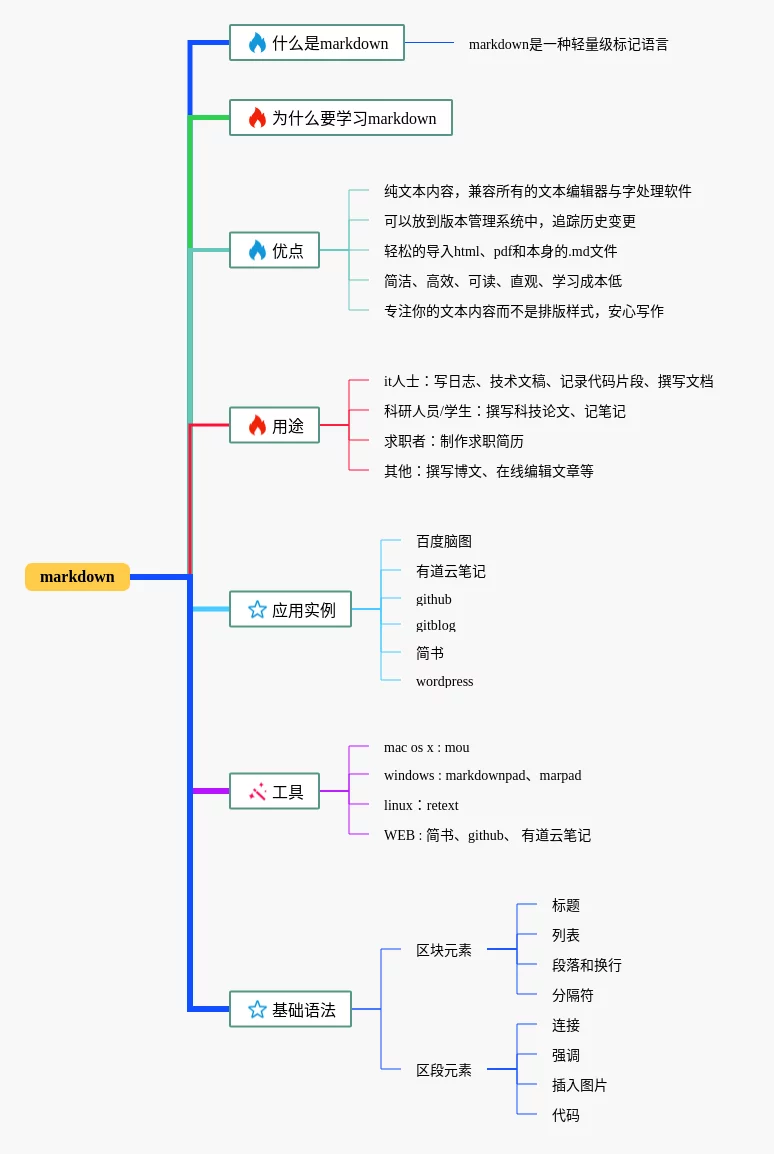 markdown

什么是markdown

markdown是一种轻量级标记语言

为什么要学习markdown

优点

纯文本内容，兼容所有的文本编辑器与字处理软件

可以放到版本管理系统中，追踪历史变更

轻松的导入html、pdf和本身的.md文件

简洁、高效、可读、直观、学习成本低

专注你的文本内容而不是排版样式，安心写作

用途

it人士：写日志、技术文稿、记录代码片段、撰写文档

科研人员/学生：撰写科技论文、记笔记

求职者：制作求职简历

其他：撰写博文、在线编辑文章等

应用实例

百度脑图

有道云笔记

github

gitblog

简书

wordpress

工具

mac os x : mou

windows : markdownpad、marpad

linux：retext

WEB : 简书、github、 有道云笔记

基础语法

区块元素

标题

列表

段落和换行

分隔符

区段元素

连接

强调

插入图片

代码